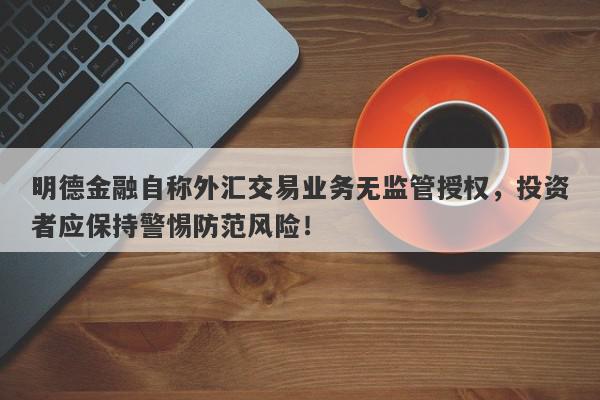 明德金融自称外汇交易业务无监管授权，投资者应保持警惕防范风险！